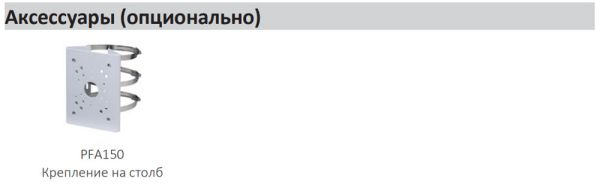 Аксессуары (опционально)

PFA150
Крепление на столб